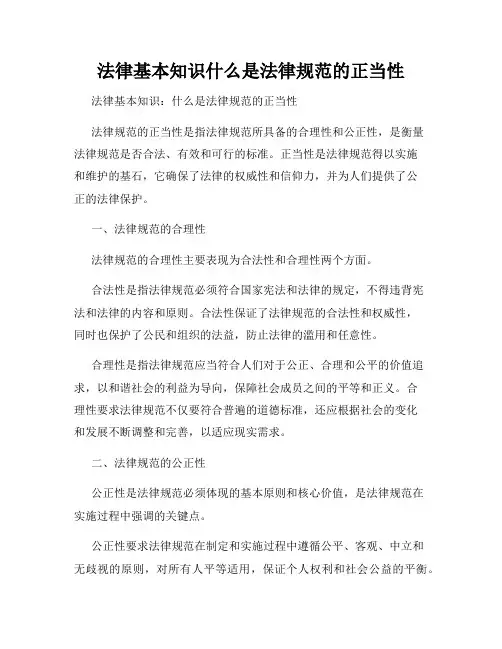 法律基本知识什么是法律规范的正当性

法律基本知识：什么是法律规范的正当性

法律规范的正当性是指法律规范所具备的合理性和公正性，是衡量法律规范是否合法、有效和可行的标准。正当性是法律规范得以实施和维护的基石，它确保了法律的权威性和信仰力，并为人们提供了公正的法律保护。

一、法律规范的合理性

法律规范的合理性主要表现为合法性和合理性两个方面。

合法性是指法律规范必须符合国家宪法和法律的规定，不得违背宪法和法律的内容和原则。合法性保证了法律规范的合法性和权威性，同时也保护了公民和组织的法益，防止法律的滥用和任意性。

合理性是指法律规范应当符合人们对于公正、合理和公平的价值追求，以和谐社会的利益为导向，保障社会成员之间的平等和正义。合理性要求法律规范不仅要符合普遍的道德标准，还应根据社会的变化和发展不断调整和完善，以适应现实需求。

二、法律规范的公正性

公正性是法律规范必须体现的基本原则和核心价值，是法律规范在实施过程中强调的关键点。

公正性要求法律规范在制定和实施过程中遵循公平、客观、中立和无歧视的原则，对所有人平等适用，保证个人权利和社会公益的平衡。